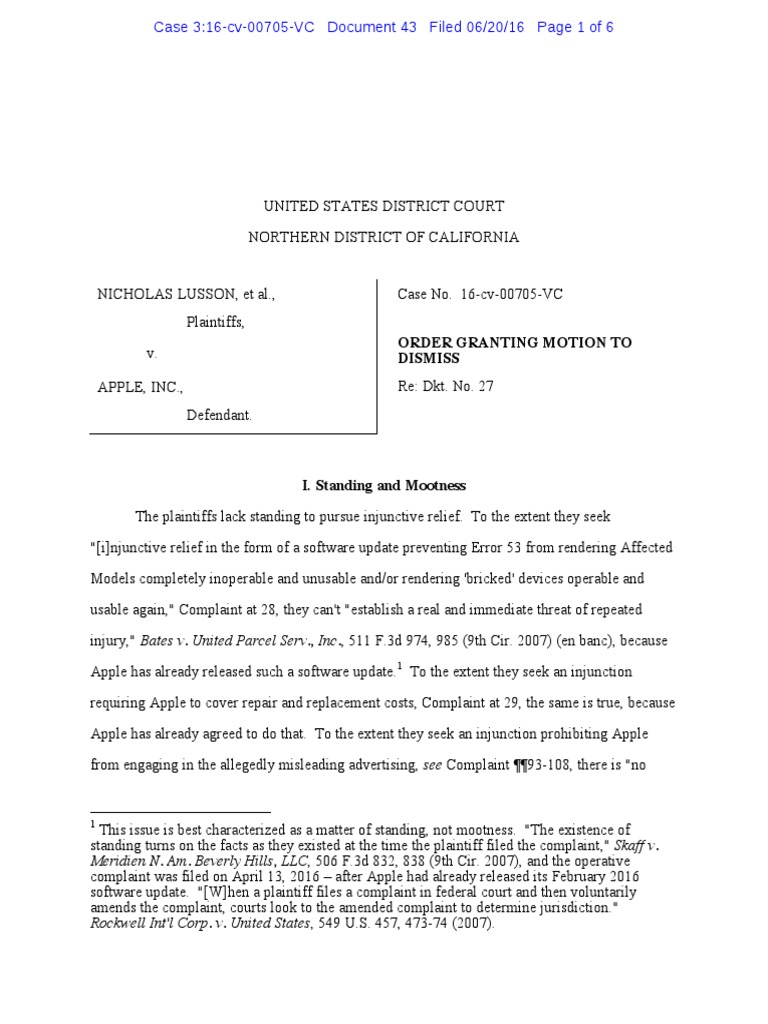 Case 3:16-cv-00705-VC Document 43 Filed 06/20/16 Page 1 of 6

UNITED STATES DISTRICT COURT

NORTHERN DISTRICT OF CALIFORNIA

NICHOLAS LUSSON, et al.,

Plaintiffs,

v.

APPLE, INC.,

Defendant.

Case No. 16-cv-00705-VC

ORDER GRANTING MOTION TO DISMISS

Re: Dkt. No. 27

I. Standing and Mootness

The plaintiffs lack standing to pursue injunctive relief. To the extent they seek "[i]njunctive relief in the form of a software update preventing Error 53 from rendering Affected Models completely inoperable and unusable and/or rendering 'bricked' devices operable and usable again," Complaint at 28, they can't "establish a real and immediate threat of repeated injury," Bates v. United Parcel Serv., Inc., 511 F.3d 974, 985 (9th Cir. 2007) (en banc), because Apple has already released such a software update.$^1$ To the extent they seek an injunction requiring Apple to cover repair and replacement costs, Complaint at 29, the same is true, because Apple has already agreed to do that. To the extent they seek an injunction prohibiting Apple from engaging in the allegedly misleading advertising, see Complaint ¶¶93-108, there is "no

$^1$ This issue is best characterized as a matter of standing, not mootness. "The existence of standing turns on the facts as they existed at the time the plaintiff filed the complaint," Skaff v. Meridien N. Am. Beverly Hills, LLC, 506 F.3d 832, 838 (9th Cir. 2007), and the operative complaint was filed on April 13, 2016 – after Apple had already released its February 2016 software update. "[W]hen a plaintiff files a complaint in federal court and then voluntarily amends the complaint, courts look to the amended complaint to determine jurisdiction." Rockwell Int'l Corp. v. United States, 549 U.S. 457, 473-74 (2007).